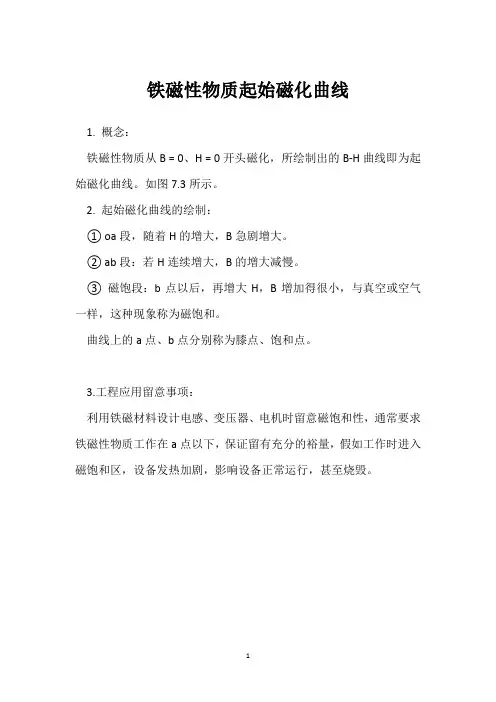 铁磁性物质起始磁化曲线

1. 概念：

铁磁性物质从 B = 0、H = 0 开头磁化，所绘制出的 B-H 曲线即为起始磁化曲线。如图 7.3 所示。

2. 起始磁化曲线的绘制：

① oa 段，随着 H 的增大，B 急剧增大。

② ab 段：若 H 连续增大，B 的增大减慢。

③ 磁饱段：b 点以后，再增大 H，B 增加得很小，与真空或空气一样，这种现象称为磁饱和。

曲线上的 a 点、b 点分别称为膝点、饱和点。

3.工程应用留意事项：

利用铁磁材料设计电感、变压器、电机时留意磁饱和性，通常要求铁磁性物质工作在 a 点以下，保证留有充分的裕量，假如工作时进入磁饱和区，设备发热加剧，影响设备正常运行，甚至烧毁。

1